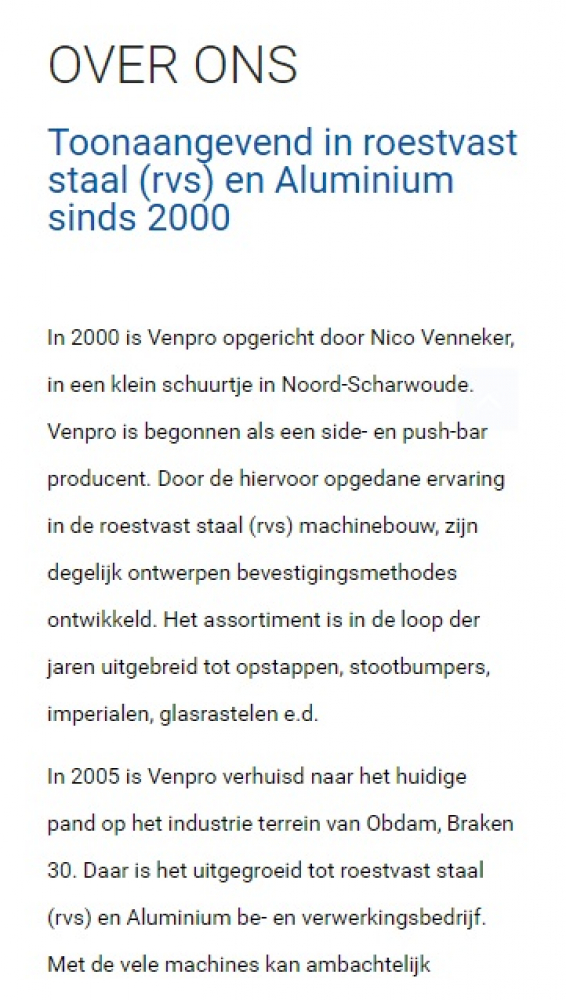 OVER ONS

Toonaangevend in roestvast staal (rvs) en Aluminium sinds 2000

In 2000 is Venpro opgericht door Nico Venneker, in een klein schuurtje in Noord-Scharwoude. Venpro is begonnen als een side- en push-bar producent. Door de hiervoor opgedane ervaring in de roestvast staal (rvs) machinebouw, zijn degelijk ontwerpen bevestigingsmethodes ontwikkeld. Het assortiment is in de loop der jaren uitgebreid tot opstappen, stootbumpers, imperialen, glasrastelen e.d.

In 2005 is Venpro verhuisd naar het huidige pand op het industrie terrein van Obdam, Braken 30. Daar is het uitgegroeid tot roestvast staal (rvs) en Aluminium be- en verwerkingsbedrijf. Met de vele machines kan ambachtelijk